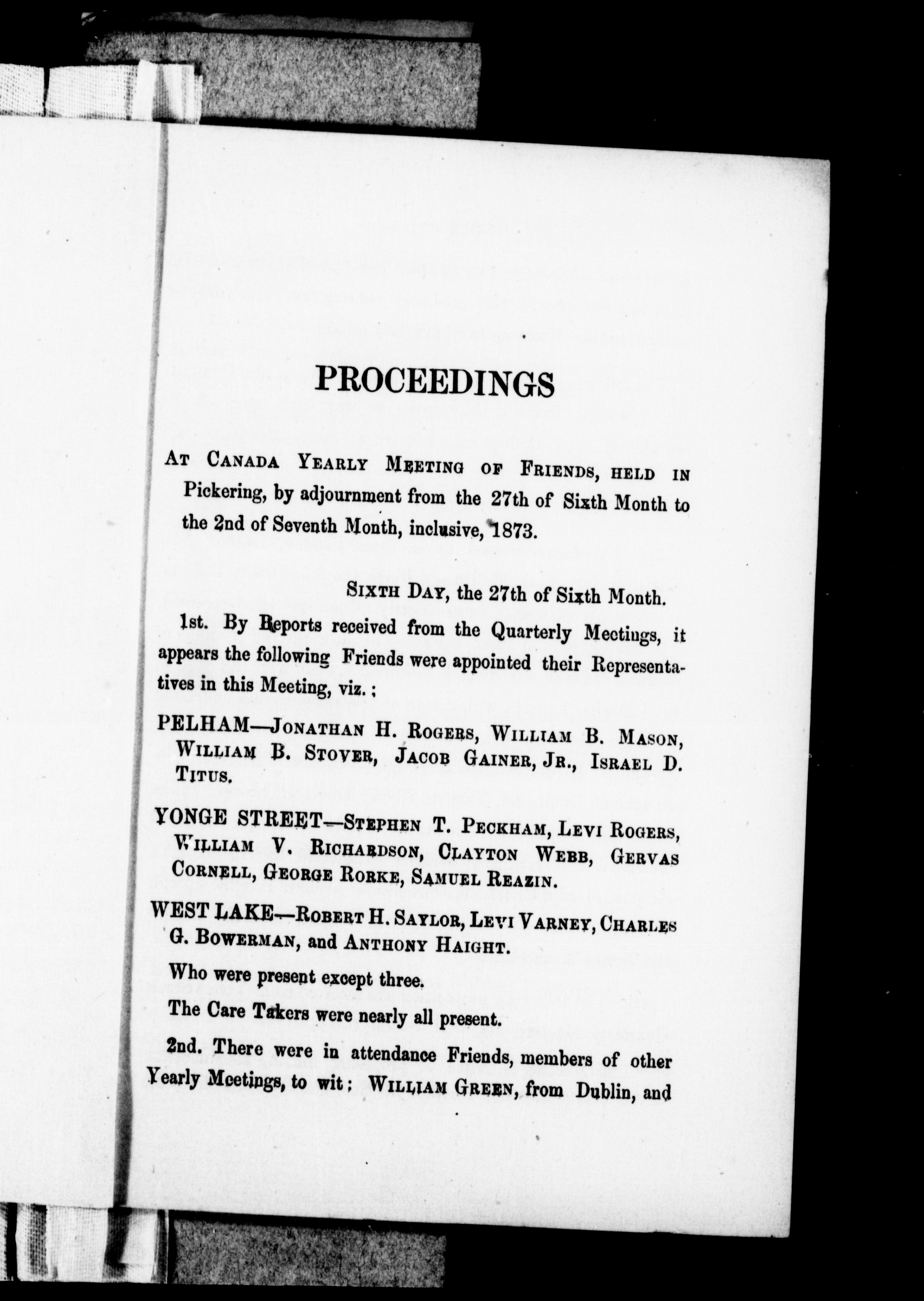 PROCEEDINGS

At Canada Yearly Meeting of Friends, held in Pickering, by adjournment from the 27th of Sixth Month to the 2nd of Seventh Month, inclusive, 1873.

Sixth Day, the 27th of Sixth Month.

1st. By Reports received from the Quarterly Meetings, it appears the following Friends were appointed their Representatives in this Meeting, viz.;

PELHAM—Jonathan H. Rogers, William B. Mason, William B. Stover, Jacob Gainer, Jr., Israel D. Titus.

YONGE STREET—Stephen T. Peckham, Levi Rogers, William V. Richardson, Clayton Webb, Gervas Cornell, George Rorke, Samuel Reazin.

WEST LAKE—Robert H. Saylor, Levi Varney, Charles G. Bowerman, and Anthony Haight.

Who were present except three.

The Care Takers were nearly all present.

2nd. There were in attendance Friends, members of other Yearly Meetings, to wit; William Green, from Dublin, and